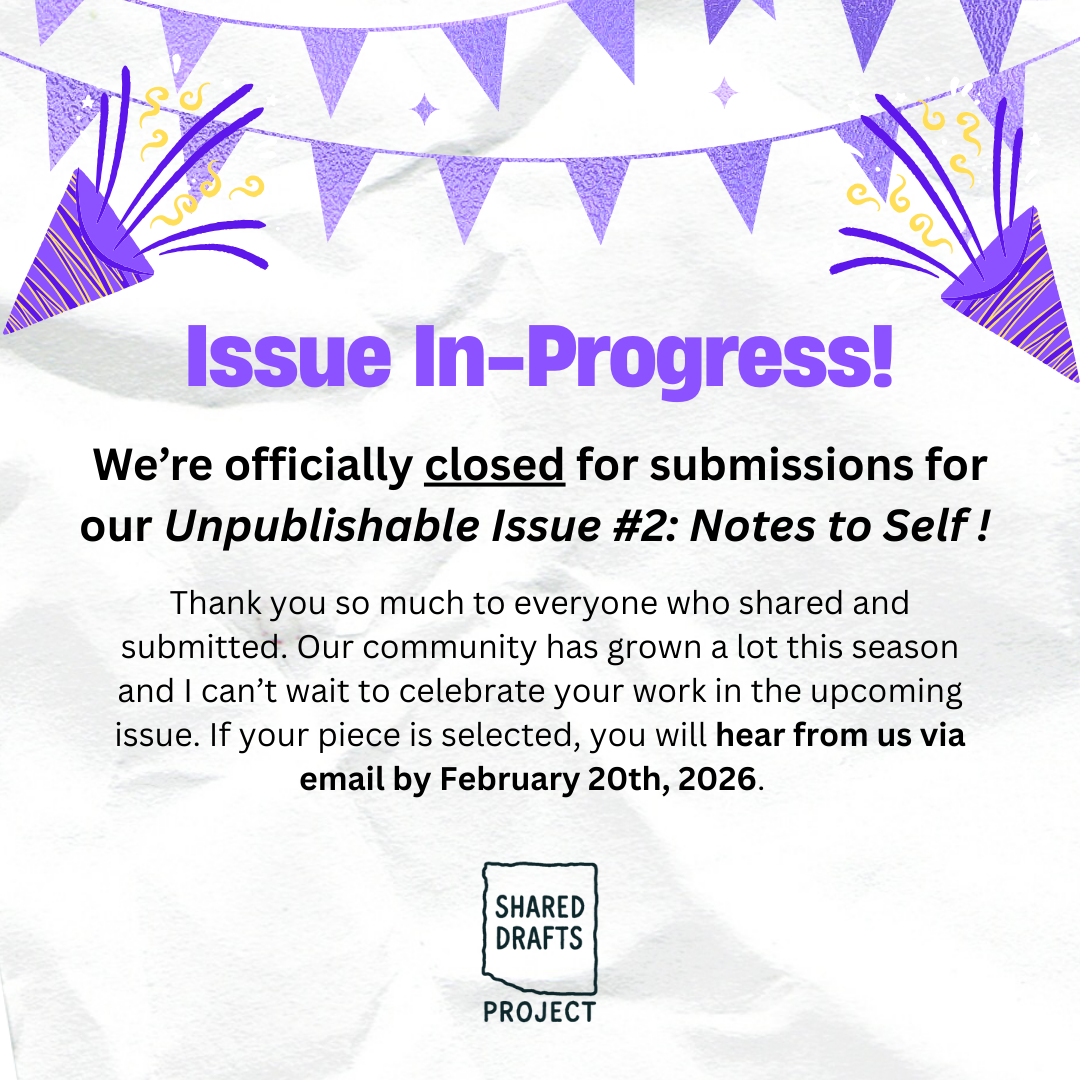 Issue In-Progress!

We’re officially closed for submissions for our Unpublishable Issue #2: Notes to Self !

Thank you so much to everyone who shared and submitted. Our community has grown a lot this season and I can’t wait to celebrate your work in the upcoming issue. If your piece is selected, you will hear from us via email by February 20th, 2026.

SHARED DRAFTS PROJECT